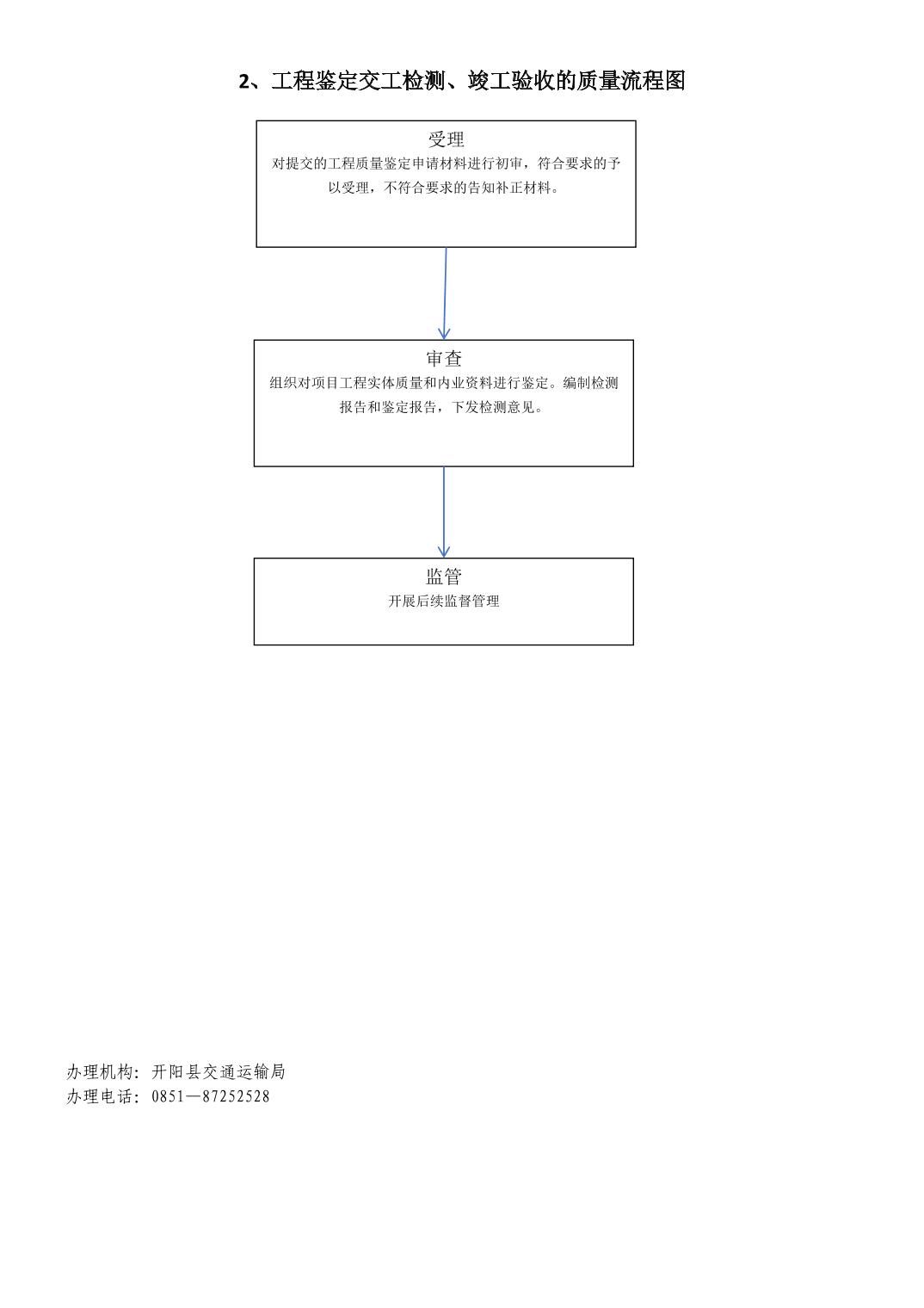 2、工程鉴定交工检测、竣工验收的质量流程图

受理
对提交的工程质量鉴定申请材料进行初审，符合要求的予以受理，不符合要求的告知补正材料。

审查
组织对项目工程实体质量和内业资料进行鉴定。编制检测报告和鉴定报告，下发检测意见。

监管
开展后续监督管理

办理机构：开阳县交通运输局
办理电话：0851—87252528